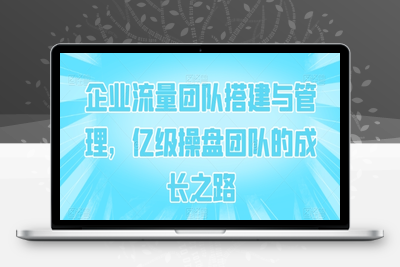 企业流量团队搭建与管理，亿级操盘团队的成长之路